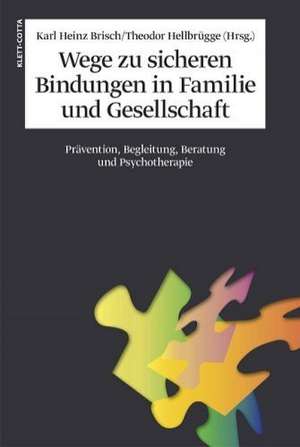 KLETT-COTTA

Karl Heinz Brisch/Theodor Hellbrügge (Hrsg.)

Wege zu sicheren Bindungen in Familie und Gesellschaft

Prävention, Begleitung, Beratung und Psychotherapie